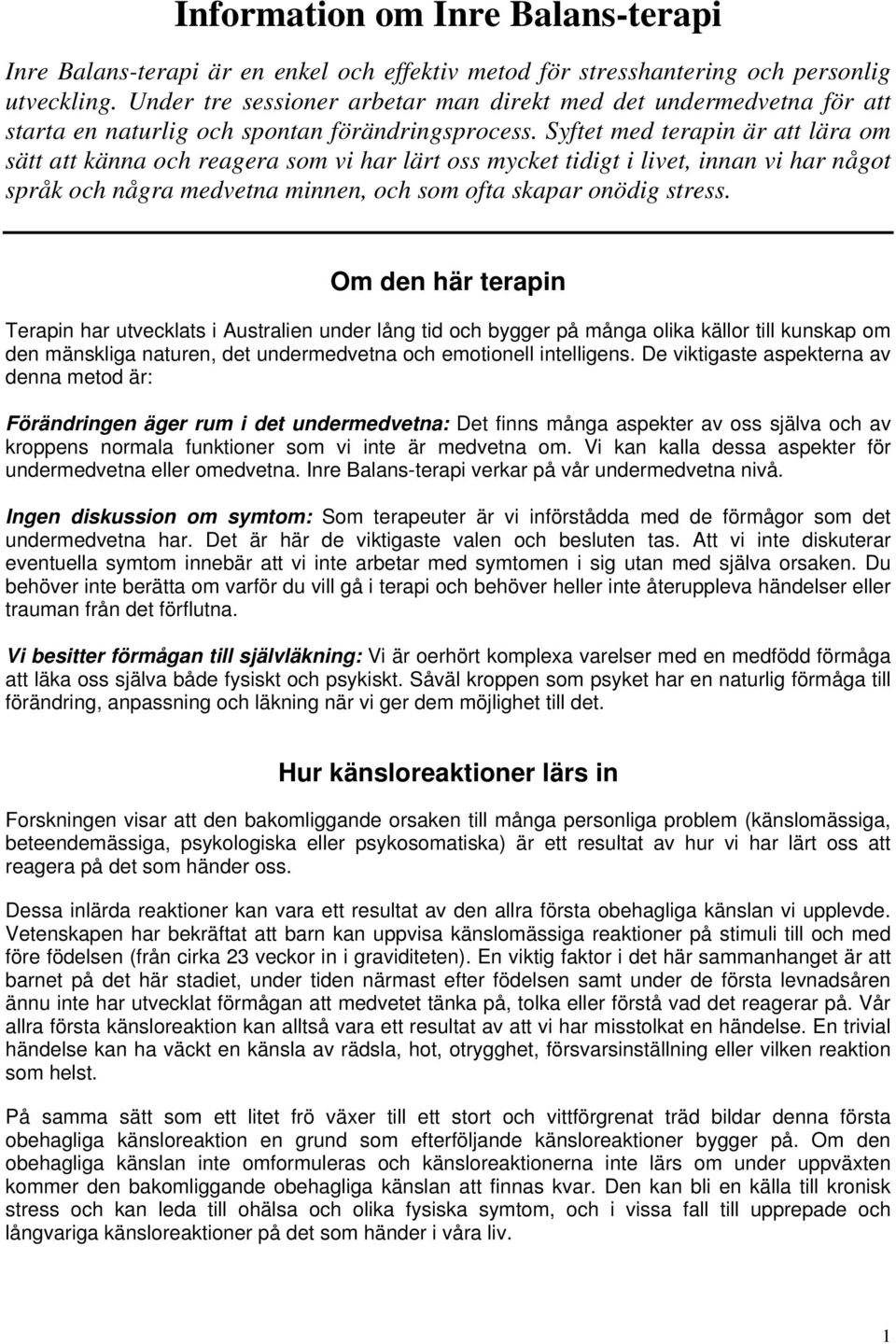 Information om Inre Balans-terapi

Inre Balans-terapi är en enkel och effektiv metod för stresshantering och personlig utveckling. Under tre sessioner arbetar man direkt med det undermedvetna för att starta en naturlig och spontan förändringsprocess. Syftet med terapin är att lära om sätt att känna och reagera som vi har lärt oss mycket tidigt i livet, innan vi har något språk och några medvetna minnen, och som ofta skapar onödig stress.

Om den här terapin

Terapin har utvecklats i Australien under lång tid och bygger på många olika källor till kunskap om den mänskliga naturen, det undermedvetna och emotionell intelligens. De viktigaste aspekterna av denna metod är:

Förändringen äger rum i det undermedvetna: Det finns många aspekter av oss själva och av kroppens normala funktioner som vi inte är medvetna om. Vi kan kalla dessa aspekter för undermedvetna eller omedvetna. Inre Balans-terapi verkar på vår undermedvetna nivå.

Ingen diskussion om symtom: Som terapeuter är vi införstådda med de förmågor som det undermedvetna har. Det är här de viktigaste valen och besluten tas. Att vi inte diskuterar eventuella symtom innebär att vi inte arbetar med symtomen i sig utan med själva orsaken. Du behöver inte berätta om varför du vill gå i terapi och behöver heller inte återuppleva händelser eller trauman från det förflutna.

Vi besitter förmågan till självläkning: Vi är oerhört komplexa varelser med en medfödd förmåga att läka oss själva både fysiskt och psykiskt. Såväl kroppen som psyket har en naturlig förmåga till förändring, anpassning och läkning när vi ger dem möjlighet till det.

Hur känsloreaktioner lärs in

Forskningen visar att den bakomliggande orsaken till många personliga problem (känslomässiga, beteendemässiga, psykologiska eller psykosomatiska) är ett resultat av hur vi har lärt oss att reagera på det som händer oss.

Dessa inlärda reaktioner kan vara ett resultat av den allra första obehagliga känslan vi upplevde. Vetenskapen har bekräftat att barn kan uppvisa känslomässiga reaktioner på stimuli till och med före födelsen (från cirka 23 veckor in i graviditeten). En viktig faktor i det här sammanhanget är att barnet på det här stadiet, under tiden närmast efter födelsen samt under de första levnadsåren ännu inte har utvecklat förmågan att medvetet tänka på, tolka eller förstå vad det reagerar på. Vår allra första känsloreaktion kan alltså vara ett resultat av att vi har misstolkat en händelse. En trivial händelse kan ha väckt en känsla av rädsla, hot, otrygghet, försvarsinställning eller vilken reaktion som helst.

På samma sätt som ett litet frö växer till ett stort och vittförgrenat träd bildar denna första obehagliga känsloreaktion en grund som efterföljande känsloreaktioner bygger på. Om den obehagliga känslan inte omformuleras och känsloreaktionerna inte lärs om under uppväxten kommer den bakomliggande obehagliga känslan att finnas kvar. Den kan bli en källa till kronisk stress och kan leda till ohälsa och olika fysiska symtom, och i vissa fall till upprepade och långvariga känsloreaktioner på det som händer i våra liv.

1